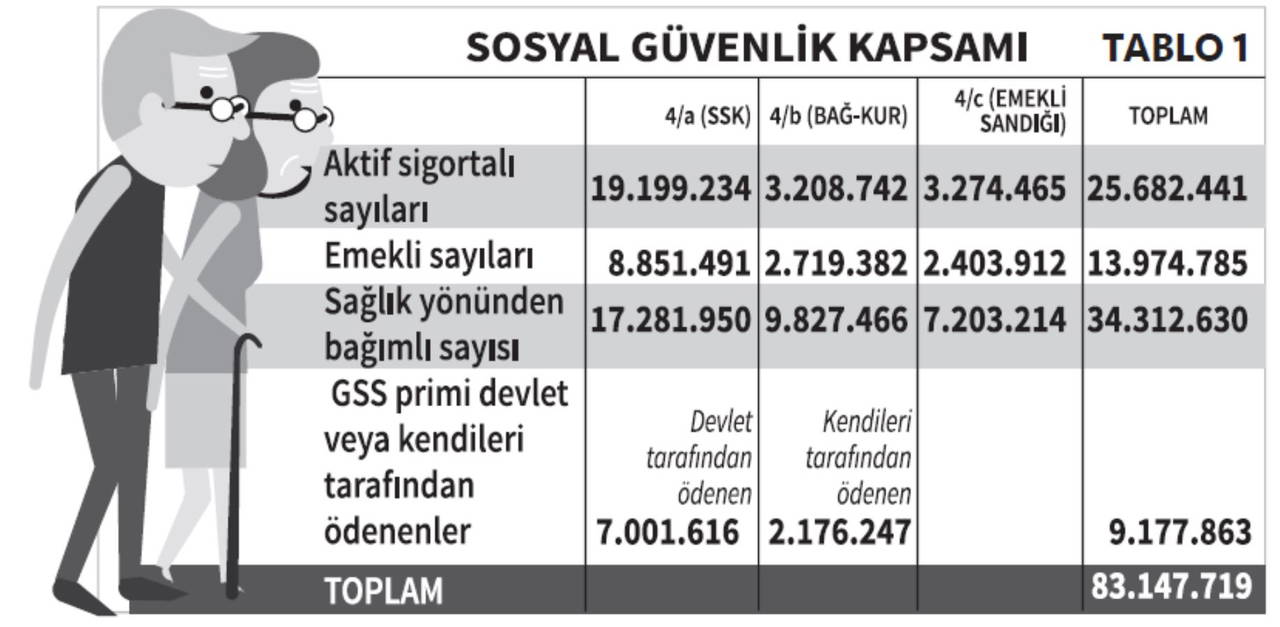 SOSYAL GÜVENLİK KAPSAMI TABLO 1

| | 4/a (SSK) | 4/b (BAĞ-KUR) | 4/c (EMEKLİ SANDIĞI) | TOPLAM |
|---|---|---|---|---|
| Aktif sigortalı sayıları | 19.199.234 | 3.208.742 | 3.274.465 | 25.682.441 |
| Emekli sayıları | 8.851.491 | 2.719.382 | 2.403.912 | 13.974.785 |
| Sağlık yönünden bağımlı sayısı | 17.281.950 | 9.827.466 | 7.203.214 | 34.312.630 |
| GSS primi devlet veya kendileri tarafından ödenenler | Devlet tarafından ödenen 7.001.616 | Kendileri tarafından ödenen 2.176.247 | | 9.177.863 |
| TOPLAM | | | | 83.147.719 |